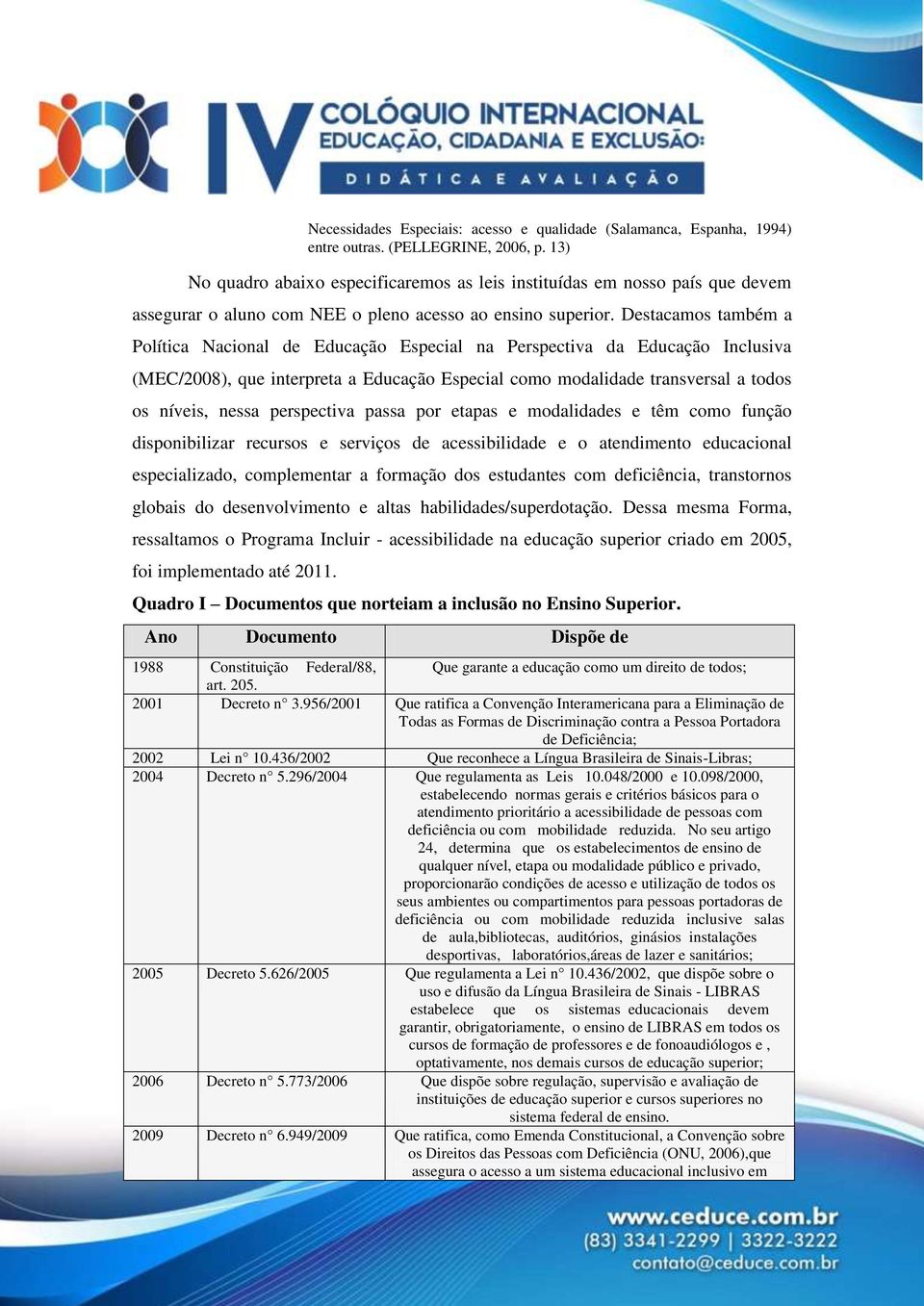 IV COLÓQUIO INTERNACIONAL
EDUCAÇÃO, CIDADANIA E EXCLUSÃO:
DIDÁTICA E AVALIAÇÃO

Necessidades Especiais: acesso e qualidade (Salamanca, Espanha, 1994) entre outras. (PELLEGRINE, 2006, p. 13)

No quadro abaixo especificaremos as leis instituídas em nosso país que devem assegurar o aluno com NEE o pleno acesso ao ensino superior. Destacamos também a Política Nacional de Educação Especial na Perspectiva da Educação Inclusiva (MEC/2008), que interpreta a Educação Especial como modalidade transversal a todos os níveis, nessa perspectiva passa por etapas e modalidades e têm como função disponibilizar recursos e serviços de acessibilidade e o atendimento educacional especializado, complementar a formação dos estudantes com deficiência, transtornos globais do desenvolvimento e altas habilidades/superdotação. Dessa mesma Forma, ressaltamos o Programa Incluir - acessibilidade na educação superior criado em 2005, foi implementado até 2011.

Quadro I – Documentos que norteiam a inclusão no Ensino Superior.

| Ano | Documento | Dispõe de |
|---|---|---|
| 1988 | Constituição Federal/88, art. 205. | Que garante a educação como um direito de todos; |
| 2001 | Decreto n° 3.956/2001 | Que ratifica a Convenção Interamericana para a Eliminação de Todas as Formas de Discriminação contra a Pessoa Portadora de Deficiência; |
| 2002 | Lei n° 10.436/2002 | Que reconhece a Língua Brasileira de Sinais-Libras; |
| 2004 | Decreto n° 5.296/2004 | Que regulamenta as Leis 10.048/2000 e 10.098/2000, estabelecendo normas gerais e critérios básicos para o atendimento prioritário a acessibilidade de pessoas com deficiência ou com mobilidade reduzida. No seu artigo 24, determina que os estabelecimentos de ensino de qualquer nível, etapa ou modalidade público e privado, proporcionarão condições de acesso e utilização de todos os seus ambientes ou compartimentos para pessoas portadoras de deficiência ou com mobilidade reduzida inclusive salas de aula,bibliotecas, auditórios, ginásios instalações desportivas, laboratórios,áreas de lazer e sanitários; |
| 2005 | Decreto 5.626/2005 | Que regulamenta a Lei n° 10.436/2002, que dispõe sobre o uso e difusão da Língua Brasileira de Sinais - LIBRAS estabelece que os sistemas educacionais devem garantir, obrigatoriamente, o ensino de LIBRAS em todos os cursos de formação de professores e de fonoaudiólogos e , optativamente, nos demais cursos de educação superior; |
| 2006 | Decreto n° 5.773/2006 | Que dispõe sobre regulação, supervisão e avaliação de instituições de educação superior e cursos superiores no sistema federal de ensino. |
| 2009 | Decreto n° 6.949/2009 | Que ratifica, como Emenda Constitucional, a Convenção sobre os Direitos das Pessoas com Deficiência (ONU, 2006),que assegura o acesso a um sistema educacional inclusivo em |

www.ceduce.com.br
(83) 3341-2299 | 3322-3222
contato@ceduce.com.br